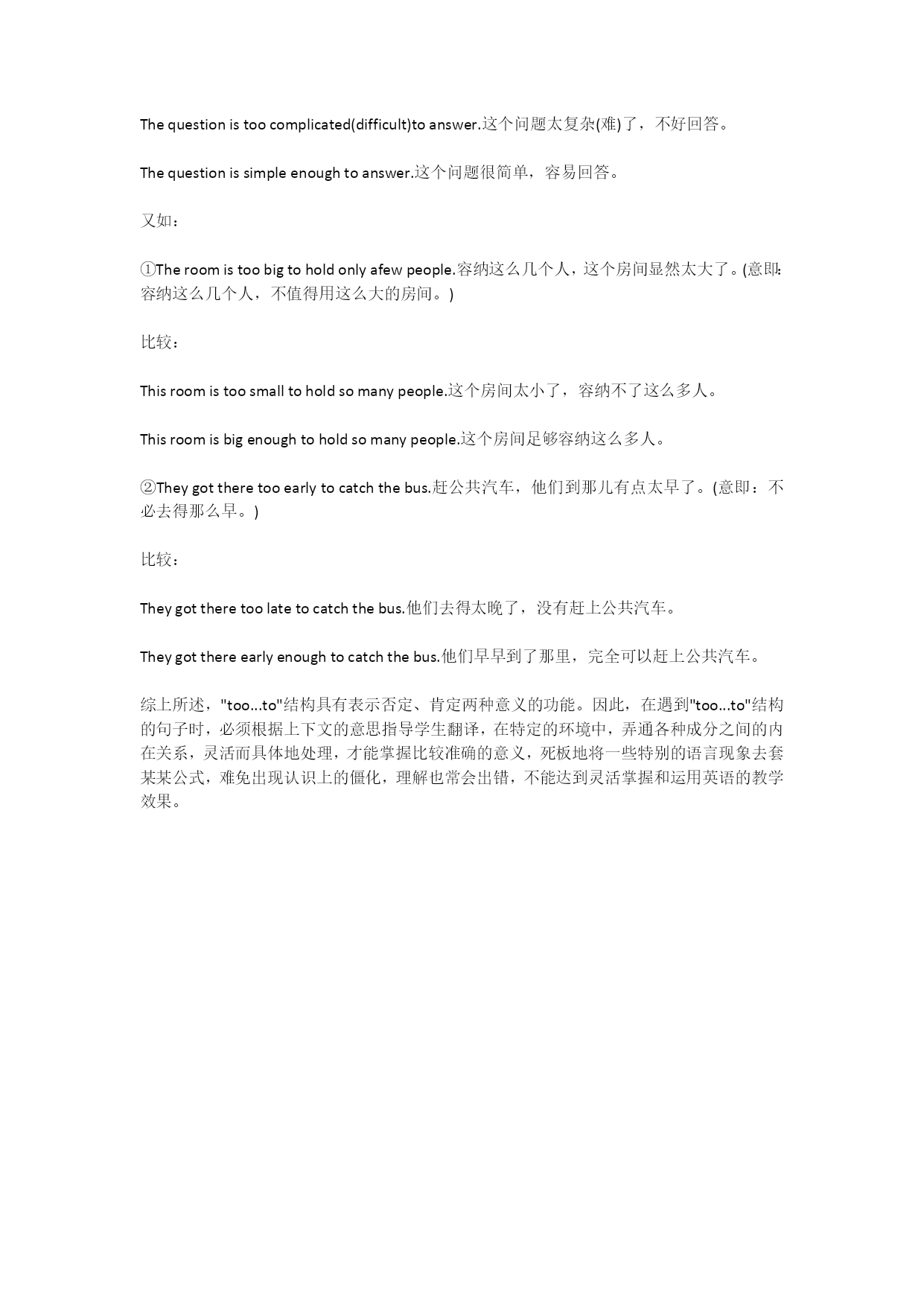 The question is too complicated(difficult)to answer.这个问题太复杂(难)了，不好回答。

The question is simple enough to answer.这个问题很简单，容易回答。

又如：

①The room is too big to hold only afew people.容纳这么几个人，这个房间显然太大了。(意即:容纳这么几个人，不值得用这么大的房间。)

比较：

This room is too small to hold so many people.这个房间太小了，容纳不了这么多人。

This room is big enough to hold so many people.这个房间足够容纳这么多人。

②They got there too early to catch the bus.赶公共汽车，他们到那儿有点太早了。(意即：不必去得那么早。)

比较：

They got there too late to catch the bus.他们去得太晚了，没有赶上公共汽车。

They got there early enough to catch the bus.他们早早到了那里，完全可以赶上公共汽车。

综上所述，"too...to"结构具有表示否定、肯定两种意义的功能。因此，在遇到"too...to"结构的句子时，必须根据上下文的意思指导学生翻译，在特定的环境中，弄通各种成分之间的内在关系，灵活而具体地处理，才能掌握比较准确的意义，死板地将一些特别的语言现象去套某某公式，难免出现认识上的僵化，理解也常会出错，不能达到灵活掌握和运用英语的教学效果。